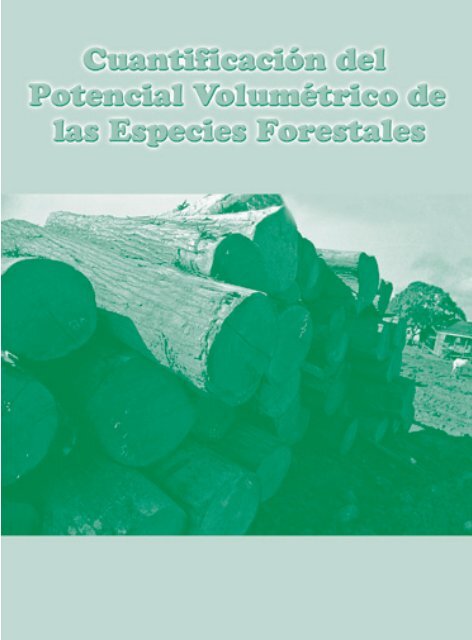 Cuantificación del Potencial Volumétrico de las Especies Forestales